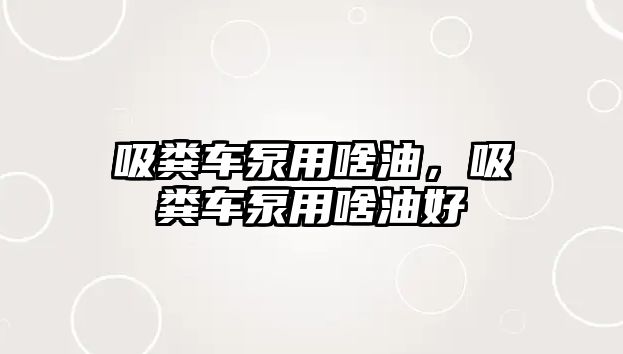 吸粪车泵用啥油，吸粪车泵用啥油好